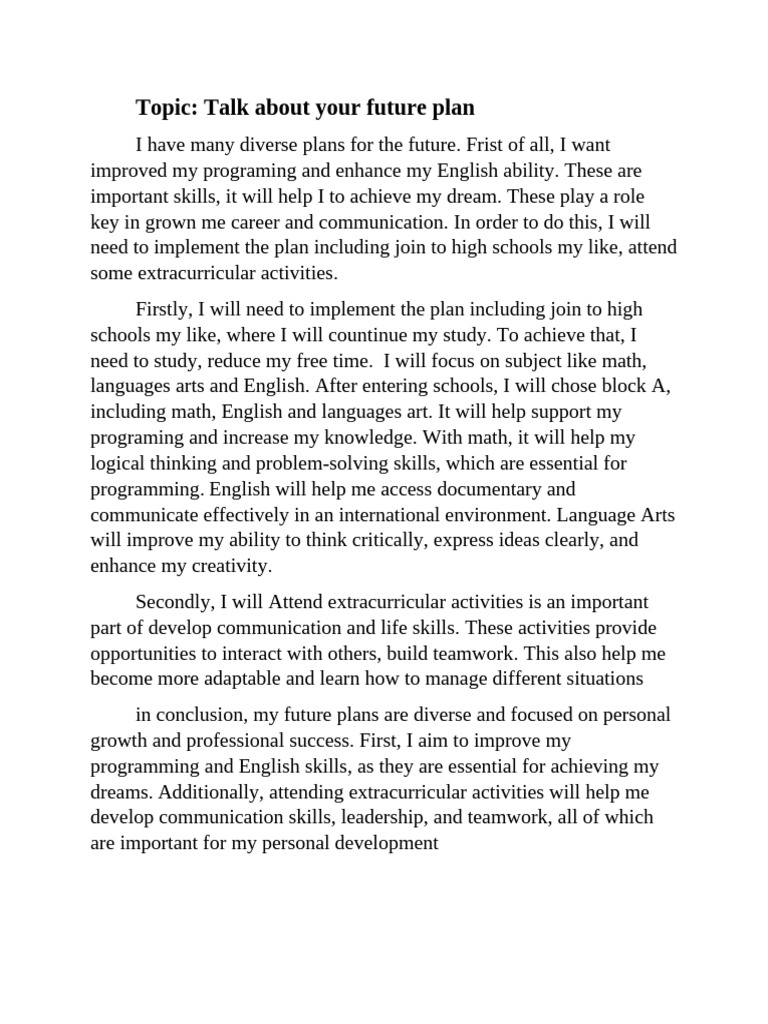 Topic: Talk about your future plan

I have many diverse plans for the future. Frist of all, I want improved my programing and enhance my English ability. These are important skills, it will help I to achieve my dream. These play a role key in grown me career and communication. In order to do this, I will need to implement the plan including join to high schools my like, attend some extracurricular activities.

Firstly, I will need to implement the plan including join to high schools my like, where I will countinue my study. To achieve that, I need to study, reduce my free time. I will focus on subject like math, languages arts and English. After entering schools, I will chose block A, including math, English and languages art. It will help support my programing and increase my knowledge. With math, it will help my logical thinking and problem-solving skills, which are essential for programming. English will help me access documentary and communicate effectively in an international environment. Language Arts will improve my ability to think critically, express ideas clearly, and enhance my creativity.

Secondly, I will Attend extracurricular activities is an important part of develop communication and life skills. These activities provide opportunities to interact with others, build teamwork. This also help me become more adaptable and learn how to manage different situations

in conclusion, my future plans are diverse and focused on personal growth and professional success. First, I aim to improve my programming and English skills, as they are essential for achieving my dreams. Additionally, attending extracurricular activities will help me develop communication skills, leadership, and teamwork, all of which are important for my personal development